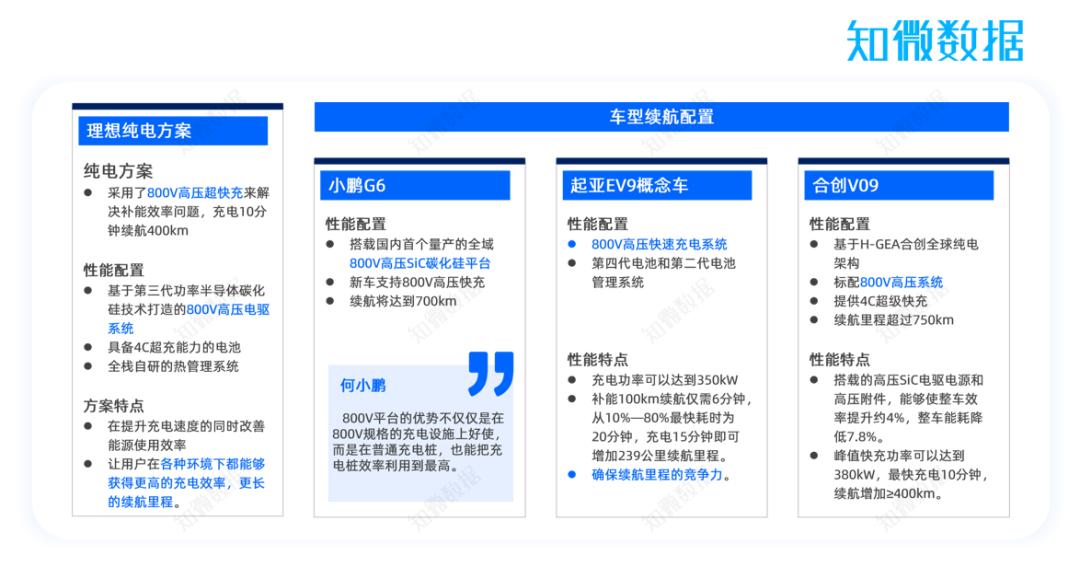 知微数据

理想纯电方案

纯电方案
• 采用了800V高压超快充来解决补能效率问题，充电10分钟续航400km

性能配置
• 基于第三代功率半导体碳化硅技术打造的800V高压电驱系统
• 具备4C超充能力的电池
• 全栈自研的热管理系统

方案特点
• 在提升充电速度的同时改善能源使用效率
• 让用户在各种环境下都能够获得更高的充电效率，更长的续航里程。

车型续航配置

小鹏G6

性能配置
• 搭载国内首个量产的全域800V高压SiC碳化硅平台
• 新车支持800V高压快充
• 续航将达到700km

何小鹏

800V平台的优势不仅仅是在800V规格的充电设施上好使，而是在普通充电桩，也能把充电桩效率利用到最高。

起亚EV9概念车

性能配置
• 800V高压快速充电系统
• 第四代电池和第二代电池管理系统

性能特点
• 充电功率可以达到350kW
• 补能100km续航仅需6分钟，从10%—80%最快耗时为20分钟，充电15分钟即可增加239公里续航里程。
• 确保续航里程的竞争力。

合创V09

性能配置
• 基于H-GEA合创全球纯电架构
• 标配800V高压系统
• 提供4C超级快充
• 续航里程超过750km

性能特点
• 搭载的高压SiC电驱电源和高压附件，能够使整车效率提升约4%，整车能耗降低7.8%。
• 峰值快充功率可以达到380kW，最快充电10分钟，续航增加≥400km。

知微数据